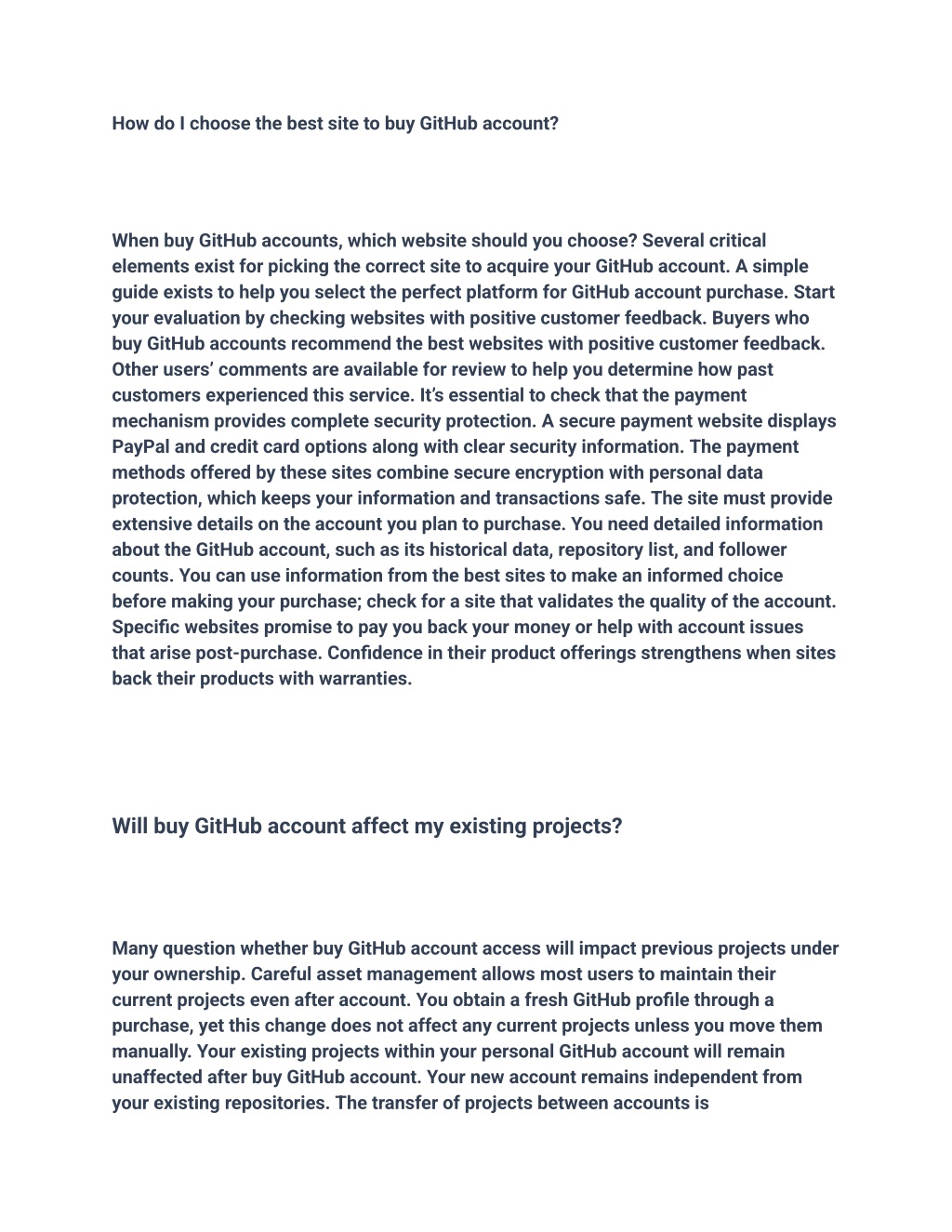 How do I choose the best site to buy GitHub account?

When buy GitHub accounts, which website should you choose? Several critical elements exist for picking the correct site to acquire your GitHub account. A simple guide exists to help you select the perfect platform for GitHub account purchase. Start your evaluation by checking websites with positive customer feedback. Buyers who buy GitHub accounts recommend the best websites with positive customer feedback. Other users' comments are available for review to help you determine how past customers experienced this service. It's essential to check that the payment mechanism provides complete security protection. A secure payment website displays PayPal and credit card options along with clear security information. The payment methods offered by these sites combine secure encryption with personal data protection, which keeps your information and transactions safe. The site must provide extensive details on the account you plan to purchase. You need detailed information about the GitHub account, such as its historical data, repository list, and follower counts. You can use information from the best sites to make an informed choice before making your purchase; check for a site that validates the quality of the account. Specific websites promise to pay you back your money or help with account issues that arise post-purchase. Confidence in their product offerings strengthens when sites back their products with warranties.

Will buy GitHub account affect my existing projects?

Many question whether buy GitHub account access will impact previous projects under your ownership. Careful asset management allows most users to maintain their current projects even after account. You obtain a fresh GitHub profile through a purchase, yet this change does not affect any current projects unless you move them manually. Your existing projects within your personal GitHub account will remain unaffected after buy GitHub account. Your new account remains independent from your existing repositories. The transfer of projects between accounts is